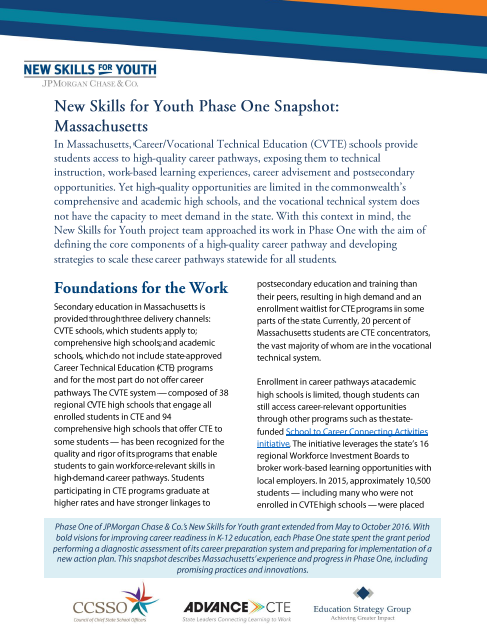 NEW SKILLS FOR YOUTH
JPMORGAN CHASE & CO.

New Skills for Youth Phase One Snapshot: Massachusetts

In Massachusetts, Career/Vocational Technical Education (CVTE) schools provide students access to high-quality career pathways, exposing them to technical instruction, work-based learning experiences, career advisement and postsecondary opportunities. Yet high-quality opportunities are limited in the commonwealth's comprehensive and academic high schools, and the vocational technical system does not have the capacity to meet demand in the state. With this context in mind, the New Skills for Youth project team approached its work in Phase One with the aim of defining the core components of a high-quality career pathway and developing strategies to scale these career pathways statewide for all students.

Foundations for the Work

Secondary education in Massachusetts is provided through three delivery channels: CVTE schools, which students apply to; comprehensive high schools; and academic schools, which do not include state-approved Career Technical Education (CTE) programs and for the most part do not offer career pathways. The CVTE system — composed of 38 regional CVTE high schools that engage all enrolled students in CTE and 94 comprehensive high schools that offer CTE to some students — has been recognized for the quality and rigor of its programs that enable students to gain workforce-relevant skills in high-demand career pathways. Students participating in CTE programs graduate at higher rates and have stronger linkages to postsecondary education and training than their peers, resulting in high demand and an enrollment waitlist for CTE programs in some parts of the state. Currently, 20 percent of Massachusetts students are CTE concentrators, the vast majority of whom are in the vocational technical system.

Enrollment in career pathways at academic high schools is limited, though students can still access career-relevant opportunities through other programs such as the state-funded School to Career Connecting Activities initiative. The initiative leverages the state's 16 regional Workforce Investment Boards to broker work-based learning opportunities with local employers. In 2015, approximately 10,500 students — including many who were not enrolled in CVTE high schools — were placed

Phase One of JPMorgan Chase & Co.'s New Skills for Youth grant extended from May to October 2016. With bold visions for improving career readiness in K-12 education, each Phase One state spent the grant period performing a diagnostic assessment of its career preparation system and preparing for implementation of a new action plan. This snapshot describes Massachusetts' experience and progress in Phase One, including promising practices and innovations.

CCSSO
Council of Chief State School Officers

ADVANCE CTE
State Leaders Connecting Learning to Work

Education Strategy Group
Achieving Greater Impact